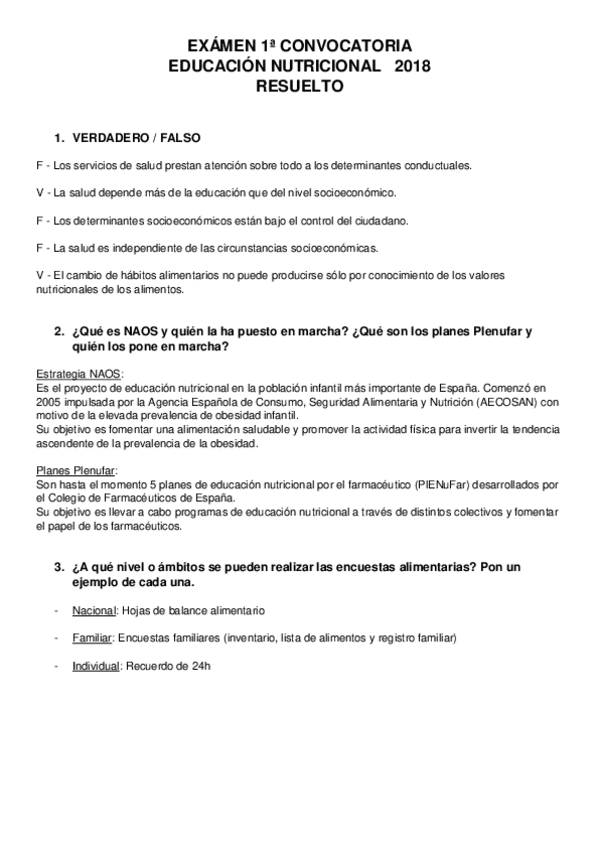 EXÁMEN 1ª CONVOCATORIA
EDUCACIÓN NUTRICIONAL 2018
RESUELTO

1. VERDADERO / FALSO

F - Los servicios de salud prestan atención sobre todo a los determinantes conductuales.

V - La salud depende más de la educación que del nivel socioeconómico.

F - Los determinantes socioeconómicos están bajo el control del ciudadano.

F - La salud es independiente de las circunstancias socioeconómicas.

V - El cambio de hábitos alimentarios no puede producirse sólo por conocimiento de los valores nutricionales de los alimentos.

2. ¿Qué es NAOS y quién la ha puesto en marcha? ¿Qué son los planes Plenufar y quién los pone en marcha?

Estrategia NAOS:
Es el proyecto de educación nutricional en la población infantil más importante de España. Comenzó en 2005 impulsada por la Agencia Española de Consumo, Seguridad Alimentaria y Nutrición (AECOSAN) con motivo de la elevada prevalencia de obesidad infantil.
Su objetivo es fomentar una alimentación saludable y promover la actividad física para invertir la tendencia ascendente de la prevalencia de la obesidad.

Planes Plenufar:
Son hasta el momento 5 planes de educación nutricional por el farmacéutico (PIENuFar) desarrollados por el Colegio de Farmacéuticos de España.
Su objetivo es llevar a cabo programas de educación nutricional a través de distintos colectivos y fomentar el papel de los farmacéuticos.

3. ¿A qué nivel o ámbitos se pueden realizar las encuestas alimentarias? Pon un ejemplo de cada una.

- Nacional: Hojas de balance alimentario

- Familiar: Encuestas familiares (inventario, lista de alimentos y registro familiar)

- Individual: Recuerdo de 24h